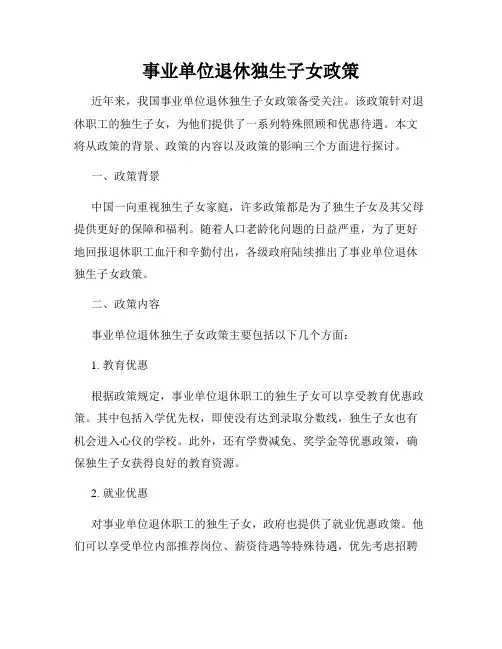 事业单位退休独生子女政策

近年来，我国事业单位退休独生子女政策备受关注。该政策针对退休职工的独生子女，为他们提供了一系列特殊照顾和优惠待遇。本文将从政策的背景、政策的内容以及政策的影响三个方面进行探讨。

一、政策背景

中国一向重视独生子女家庭，许多政策都是为了独生子女及其父母提供更好的保障和福利。随着人口老龄化问题的日益严重，为了更好地回报退休职工血汗和辛勤付出，各级政府陆续推出了事业单位退休独生子女政策。

二、政策内容

事业单位退休独生子女政策主要包括以下几个方面：

1. 教育优惠

根据政策规定，事业单位退休职工的独生子女可以享受教育优惠政策。其中包括入学优先权，即使没有达到录取分数线，独生子女也有机会进入心仪的学校。此外，还有学费减免、奖学金等优惠政策，确保独生子女获得良好的教育资源。

2. 就业优惠

对事业单位退休职工的独生子女，政府也提供了就业优惠政策。他们可以享受单位内部推荐岗位、薪资待遇等特殊待遇，优先考虑招聘